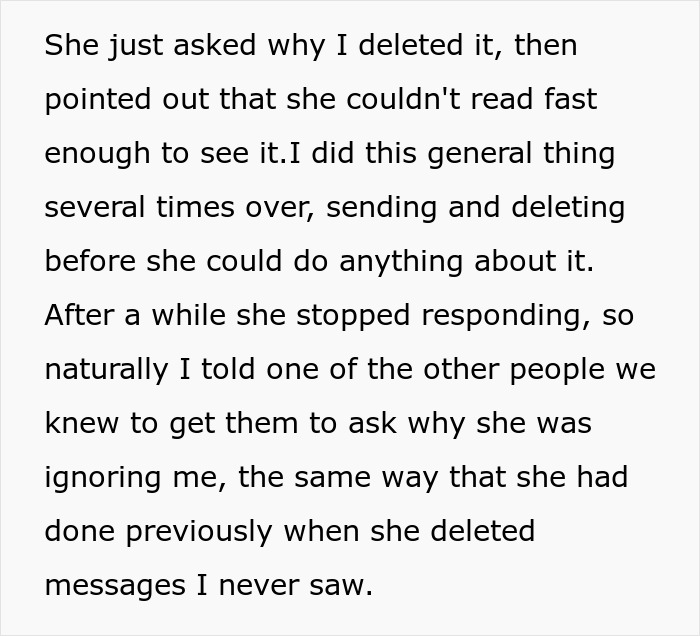 She just asked why I deleted it, then pointed out that she couldn't read fast enough to see it.I did this general thing several times over, sending and deleting before she could do anything about it. After a while she stopped responding, so naturally I told one of the other people we knew to get them to ask why she was ignoring me, the same way that she had done previously when she deleted messages I never saw.